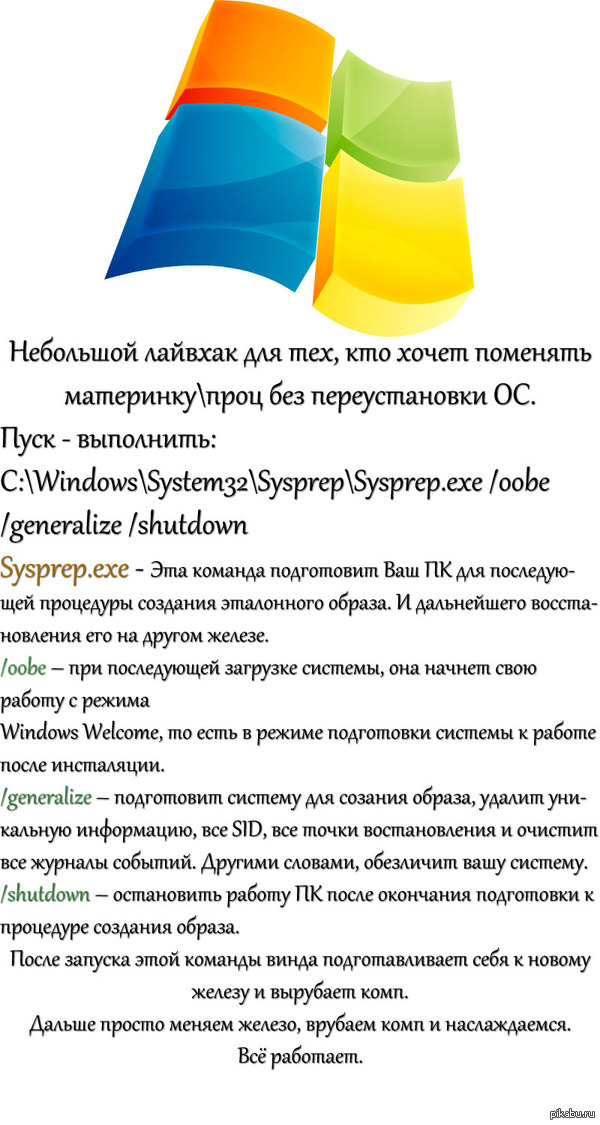 Небольшой лайвхак для тех, кто хочет поменять материнку\проц без переустановки ОС.

Пуск - выполнить:
C:\Windows\System32\Sysprep\Sysprep.exe /oobe /generalize /shutdown

Sysprep.exe - Эта команда подготовит Ваш ПК для последующей процедуры создания эталонного образа. И дальнейшего восстановления его на другом железе.

/oobe – при последующей загрузке системы, она начнет свою работу с режима
Windows Welcome, то есть в режиме подготовки системы к работе после инсталяции.

/generalize – подготовит систему для созания образа, удалит уникальную информацию, все SID, все точки востановления и очистит все журналы событий. Другими словами, обезличит вашу систему.

/shutdown – остановить работу ПК после окончания подготовки к процедуре создания образа.

После запуска этой команды винда подготавливает себя к новому железу и вырубает комп.
Дальше просто меняем железо, врубаем комп и наслаждаемся.
Всё работает.

pikabu.ru